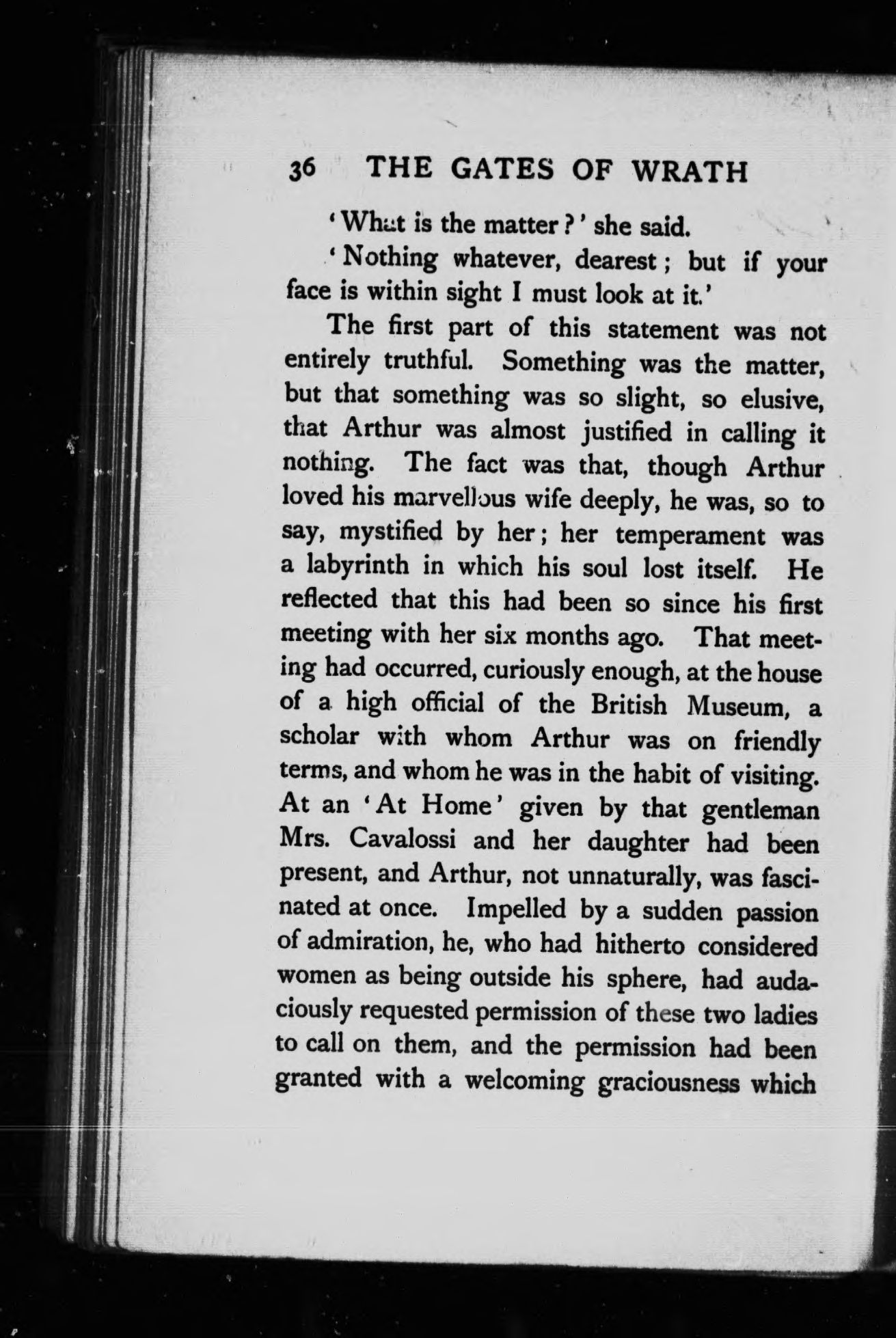 36 THE GATES OF WRATH

'What is the matter?' she said.

'Nothing whatever, dearest; but if your face is within sight I must look at it.'

The first part of this statement was not entirely truthful. Something was the matter, but that something was so slight, so elusive, that Arthur was almost justified in calling it nothing. The fact was that, though Arthur loved his marvellous wife deeply, he was, so to say, mystified by her; her temperament was a labyrinth in which his soul lost itself. He reflected that this had been so since his first meeting with her six months ago. That meeting had occurred, curiously enough, at the house of a high official of the British Museum, a scholar with whom Arthur was on friendly terms, and whom he was in the habit of visiting. At an 'At Home' given by that gentleman Mrs. Cavalossi and her daughter had been present, and Arthur, not unnaturally, was fascinated at once. Impelled by a sudden passion of admiration, he, who had hitherto considered women as being outside his sphere, had audaciously requested permission of these two ladies to call on them, and the permission had been granted with a welcoming graciousness which